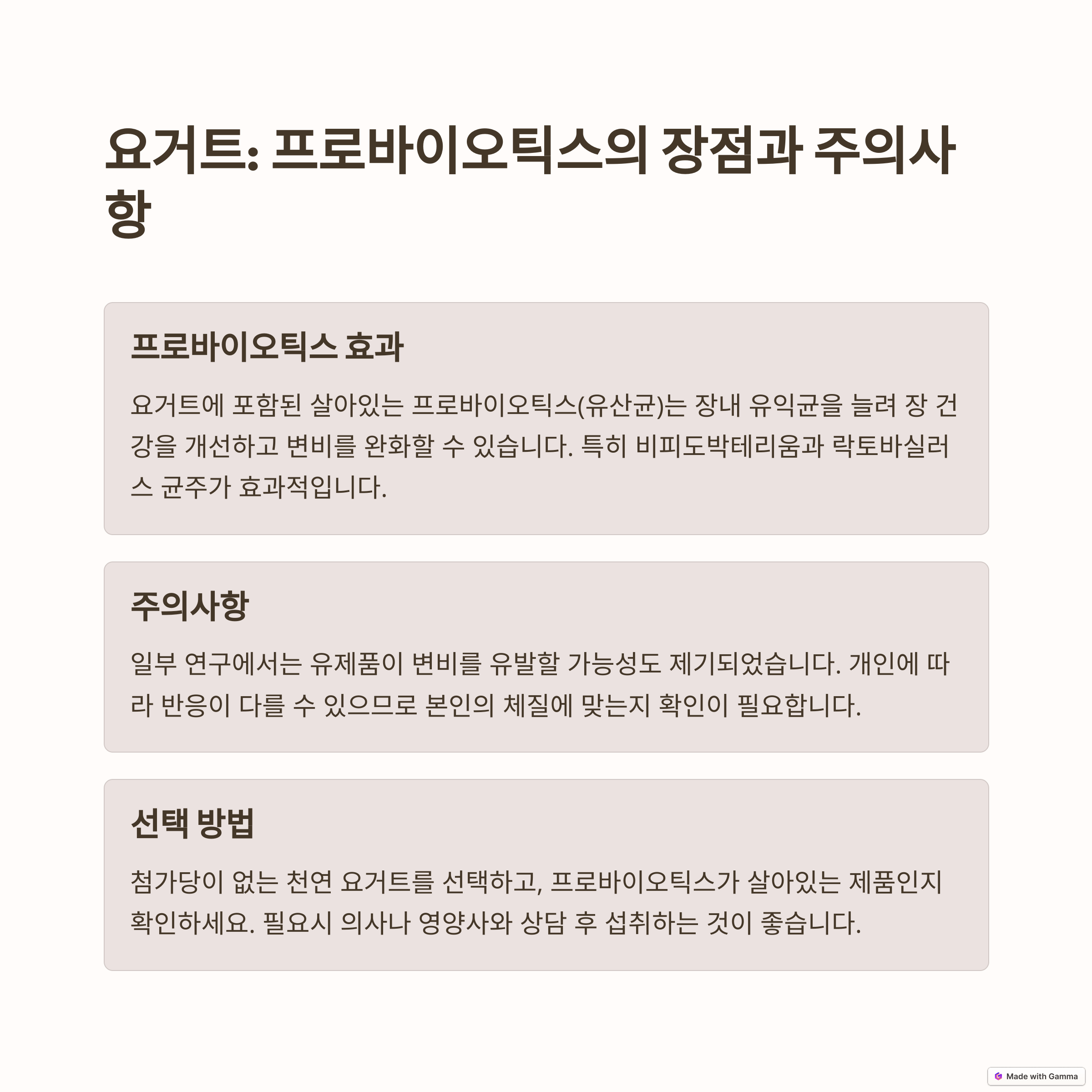 요거트: 프로바이오틱스의 장점과 주의사항

프로바이오틱스 효과

요거트에 포함된 살아있는 프로바이오틱스(유산균)는 장내 유익균을 늘려 장 건강을 개선하고 변비를 완화할 수 있습니다. 특히 비피도박테리움과 락토바실러스 균주가 효과적입니다.

주의사항

일부 연구에서는 유제품이 변비를 유발할 가능성도 제기되었습니다. 개인에 따라 반응이 다를 수 있으므로 본인의 체질에 맞는지 확인이 필요합니다.

선택 방법

첨가당이 없는 천연 요거트를 선택하고, 프로바이오틱스가 살아있는 제품인지 확인하세요. 필요시 의사나 영양사와 상담 후 섭취하는 것이 좋습니다.

Made with Gamma